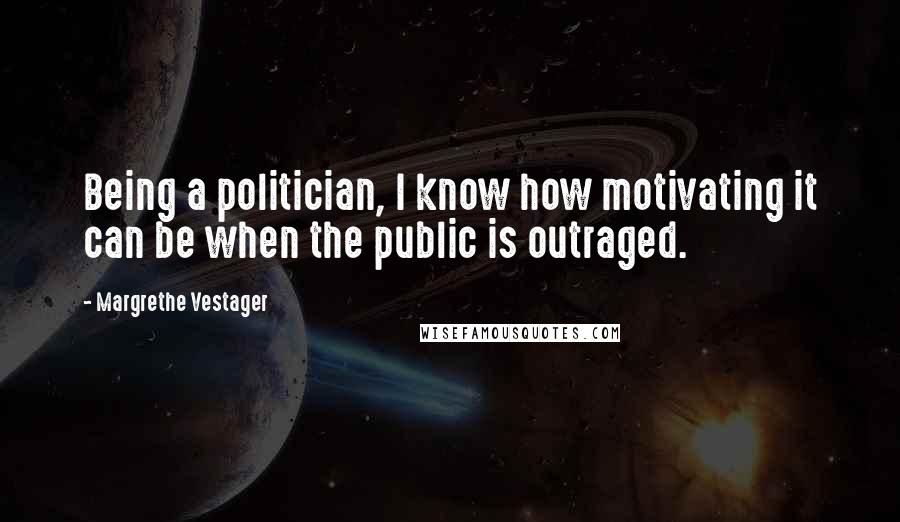 Being a politician, I know how motivating it can be when the public is outraged.

- Margrethe Vestager

WISEFAMOUSQUOTES.COM